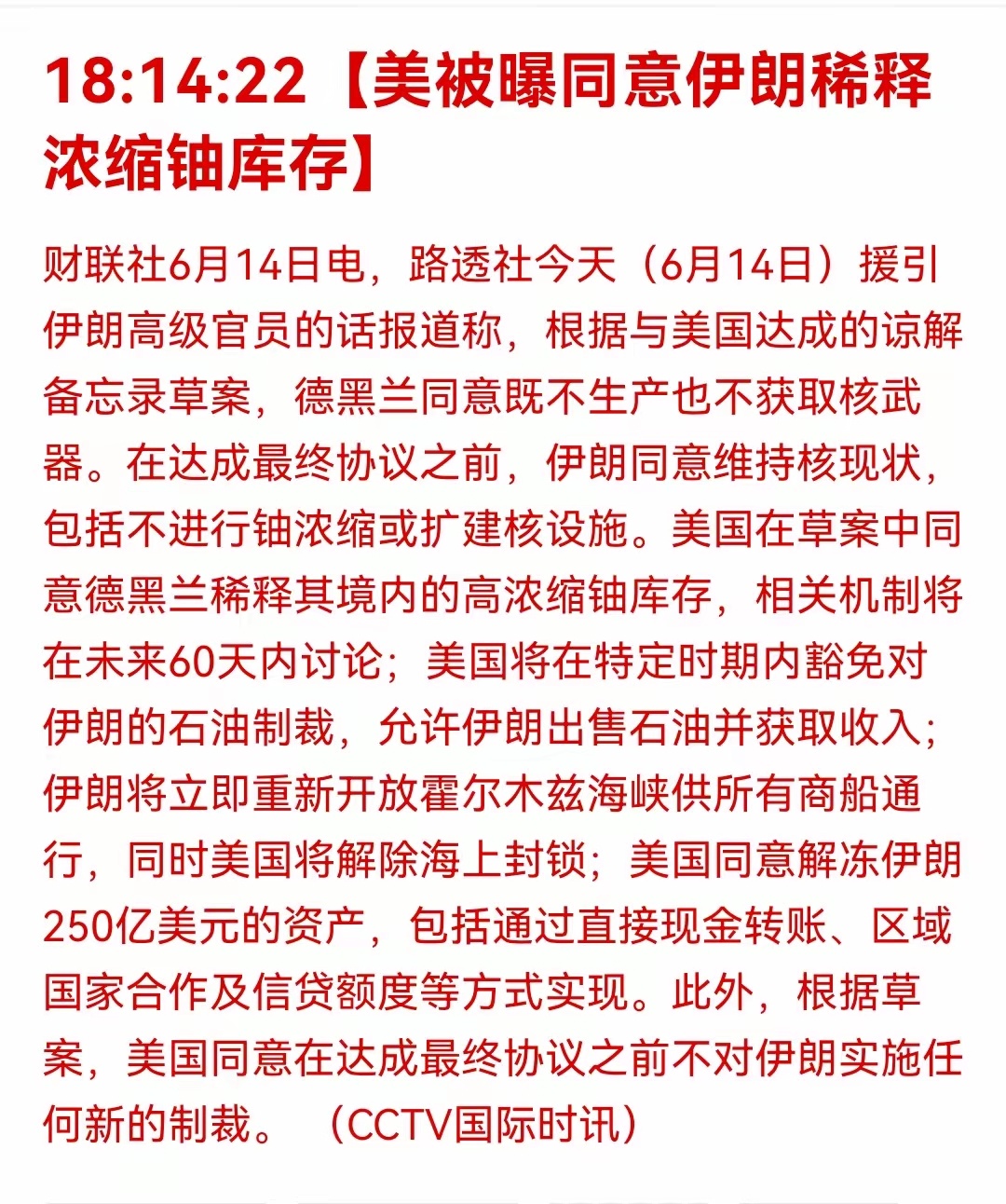 18:14:22【美被曝同意伊朗稀释浓缩铀库存】

财联社6月14日电，路透社今天（6月14日）援引伊朗高级官员的话报道称，根据与美国达成的谅解备忘录草案，德黑兰同意既不生产也不获取核武器。在达成最终协议之前，伊朗同意维持核现状，包括不进行铀浓缩或扩建核设施。美国在草案中同意德黑兰稀释其境内的高浓缩铀库存，相关机制将在未来60天内讨论；美国将在特定时期内豁免对伊朗的石油制裁，允许伊朗出售石油并获取收入；伊朗将立即重新开放霍尔木兹海峡供所有商船通行，同时美国将解除海上封锁；美国同意解冻伊朗250亿美元的资产，包括通过直接现金转账、区域国家合作及信贷额度等方式实现。此外，根据草案，美国同意在达成最终协议之前不对伊朗实施任何新的制裁。（CCTV国际时讯）